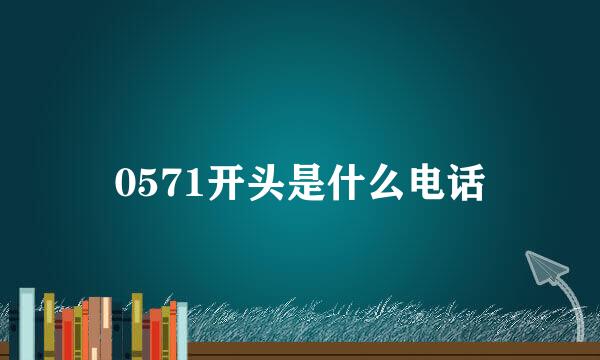 0571开头是什么电话